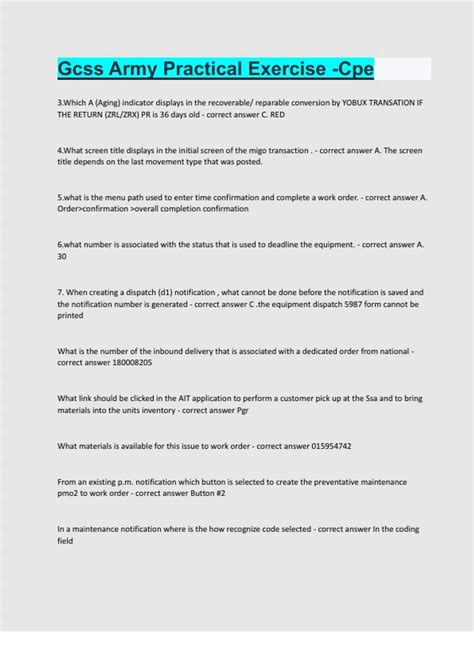 Gcss Army Practical Exercise -Cpe

3.Which A (Aging) indicator displays in the recoverable/ reparable conversion by YOBUX TRANSATION IF THE RETURN (ZRL/ZRX) PR is 36 days old - correct answer C. RED

4.What screen title displays in the initial screen of the migo transaction . - correct answer A. The screen title depends on the last movement type that was posted.

5.what is the menu path used to enter time confirmation and complete a work order. - correct answer A. Order>confirmation >overall completion confirmation

6.what number is associated with the status that is used to deadline the equipment. - correct answer A. 30

7. When creating a dispatch (d1) notification , what cannot be done before the notification is saved and the notification number is generated - correct answer C .the equipment dispatch 5987 form cannot be printed

What is the number of the inbound delivery that is associated with a dedicated order from national - correct answer 180008205

What link should be clicked in the AIT application to perform a customer pick up at the Ssa and to bring materials into the units inventory - correct answer Pgr

What materials is available for this issue to work order - correct answer 015954742

From an existing p.m. notification which button is selected to create the preventative maintenance pmo2 to work order - correct answer Button #2

In a maintenance notification where is the how recognize code selected - correct answer In the coding field